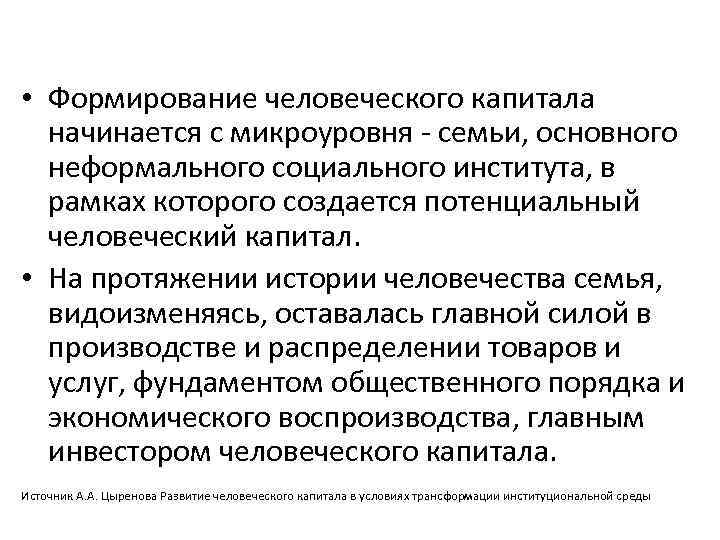 • Формирование человеческого капитала начинается с микроуровня - семьи, основного неформального социального института, в рамках которого создается потенциальный человеческий капитал.

• На протяжении истории человечества семья, видоизменяясь, оставалась главной силой в производстве и распределении товаров и услуг, фундаментом общественного порядка и экономического воспроизводства, главным инвестором человеческого капитала.

Источник А.А. Цыренова Развитие человеческого капитала в условиях трансформации институциональной среды